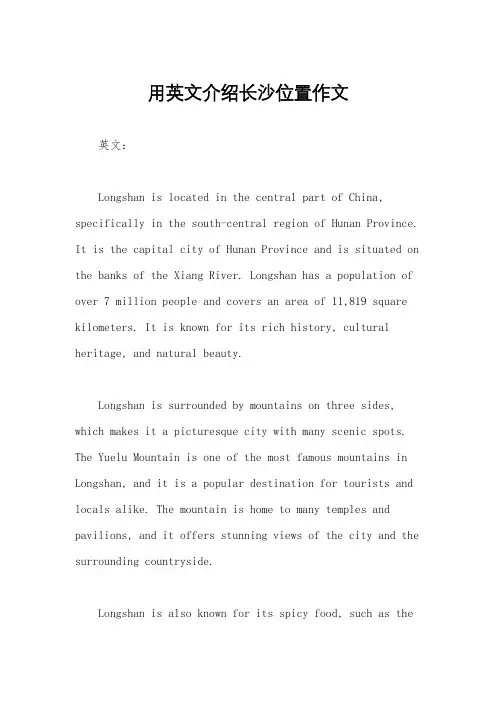 用英文介绍长沙位置作文

英文：

Longshan is located in the central part of China, specifically in the south-central region of Hunan Province. It is the capital city of Hunan Province and is situated on the banks of the Xiang River. Longshan has a population of over 7 million people and covers an area of 11,819 square kilometers. It is known for its rich history, cultural heritage, and natural beauty.

Longshan is surrounded by mountains on three sides, which makes it a picturesque city with many scenic spots. The Yuelu Mountain is one of the most famous mountains in Longshan, and it is a popular destination for tourists and locals alike. The mountain is home to many temples and pavilions, and it offers stunning views of the city and the surrounding countryside.

Longshan is also known for its spicy food, such as the